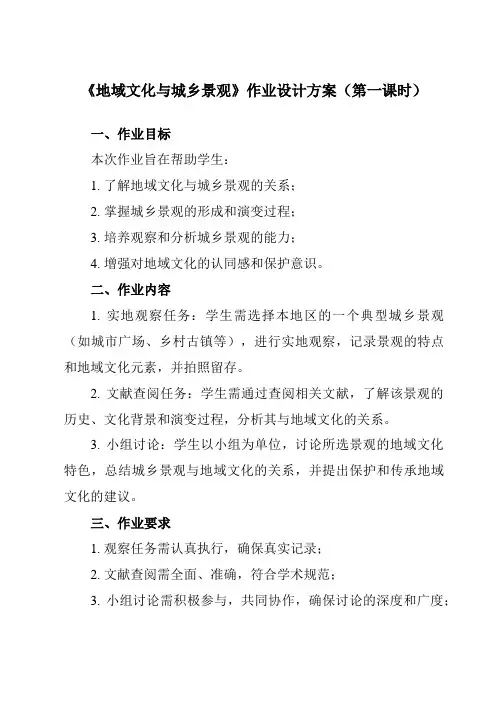 《地域文化与城乡景观》作业设计方案（第一课时）

一、作业目标

本次作业旨在帮助学生：

1. 了解地域文化与城乡景观的关系；

2. 掌握城乡景观的形成和演变过程；

3. 培养观察和分析城乡景观的能力；

4. 增强对地域文化的认同感和保护意识。

二、作业内容

1. 实地观察任务：学生需选择本地区的一个典型城乡景观（如城市广场、乡村古镇等），进行实地观察，记录景观的特点和地域文化元素，并拍照留存。

2. 文献查阅任务：学生需通过查阅相关文献，了解该景观的历史、文化背景和演变过程，分析其与地域文化的关系。

3. 小组讨论：学生以小组为单位，讨论所选景观的地域文化特色，总结城乡景观与地域文化的关系，并提出保护和传承地域文化的建议。

三、作业要求

1. 观察任务需认真执行，确保真实记录；

2. 文献查阅需全面、准确，符合学术规范；

3. 小组讨论需积极参与，共同协作，确保讨论的深度和广度；